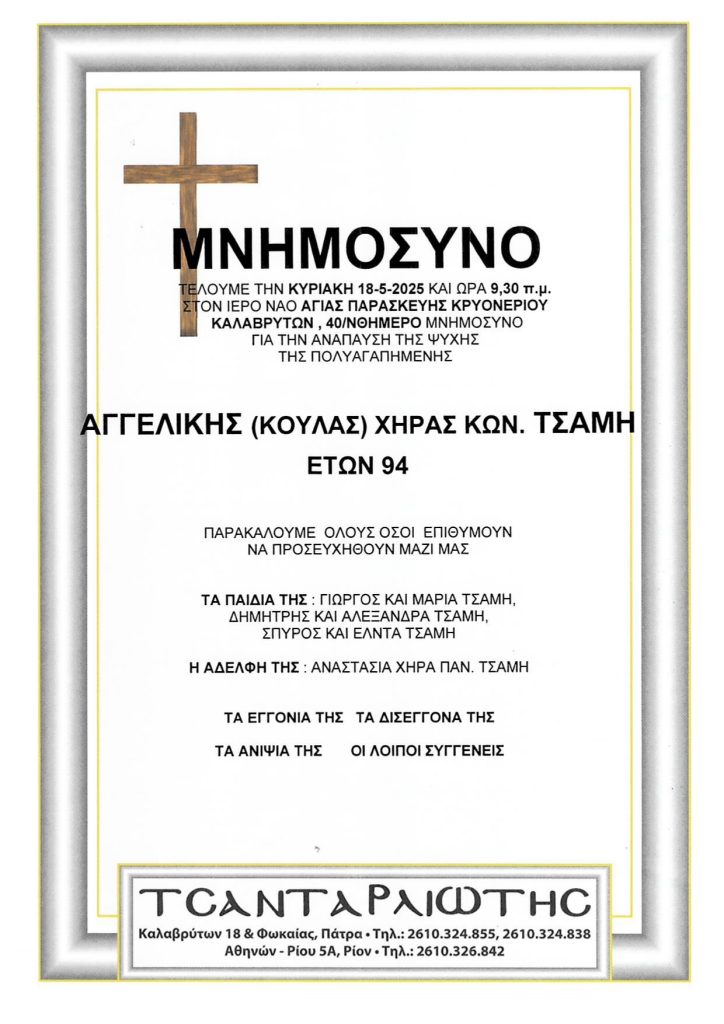 ΜΝΗΜΟΣΥΝΟ

ΤΕΛΟΥΜΕ ΤΗΝ ΚΥΡΙΑΚΗ 18-5-2025 ΚΑΙ ΩΡΑ 9,30 π.μ. ΣΤΟΝ ΙΕΡΟ ΝΑΟ ΑΓΙΑΣ ΠΑΡΑΣΚΕΥΗΣ ΚΡΥΟΝΕΡΙΟΥ ΚΑΛΑΒΡΥΤΩΝ , 40/ΝΘΗΜΕΡΟ ΜΝΗΜΟΣΥΝΟ ΓΙΑ ΤΗΝ ΑΝΑΠΑΥΣΗ ΤΗΣ ΨΥΧΗΣ ΤΗΣ ΠΟΛΥΑΓΑΠΗΜΕΝΗΣ

ΑΓΓΕΛΙΚΗΣ (ΚΟΥΛΑΣ) ΧΗΡΑΣ ΚΩΝ. ΤΣΑΜΗ
ΕΤΩΝ 94

ΠΑΡΑΚΑΛΟΥΜΕ ΟΛΟΥΣ ΟΣΟΙ ΕΠΙΘΥΜΟΥΝ ΝΑ ΠΡΟΣΕΥΧΗΘΟΥΝ ΜΑΖΙ ΜΑΣ

ΤΑ ΠΑΙΔΙΑ ΤΗΣ : ΓΙΩΡΓΟΣ ΚΑΙ ΜΑΡΙΑ ΤΣΑΜΗ, ΔΗΜΗΤΡΗΣ ΚΑΙ ΑΛΕΞΑΝΔΡΑ ΤΣΑΜΗ, ΣΠΥΡΟΣ ΚΑΙ ΕΛΝΤΑ ΤΣΑΜΗ

Η ΑΔΕΛΦΗ ΤΗΣ : ΑΝΑΣΤΑΣΙΑ ΧΗΡΑ ΠΑΝ. ΤΣΑΜΗ

ΤΑ ΕΓΓΟΝΙΑ ΤΗΣ ΤΑ ΔΙΣΕΓΓΟΝΑ ΤΗΣ

ΤΑ ΑΝΙΨΙΑ ΤΗΣ ΟΙ ΛΟΙΠΟΙ ΣΥΓΓΕΝΕΙΣ

ΤΣΑΝΤΑΡΛΙΩΤΗΣ
Καλαβρύτων 18 & Φωκαίας, Πάτρα • Τηλ.: 2610.324.855, 2610.324.838
Αθηνών - Ρίου 5Α, Ρίον • Τηλ.: 2610.326.842